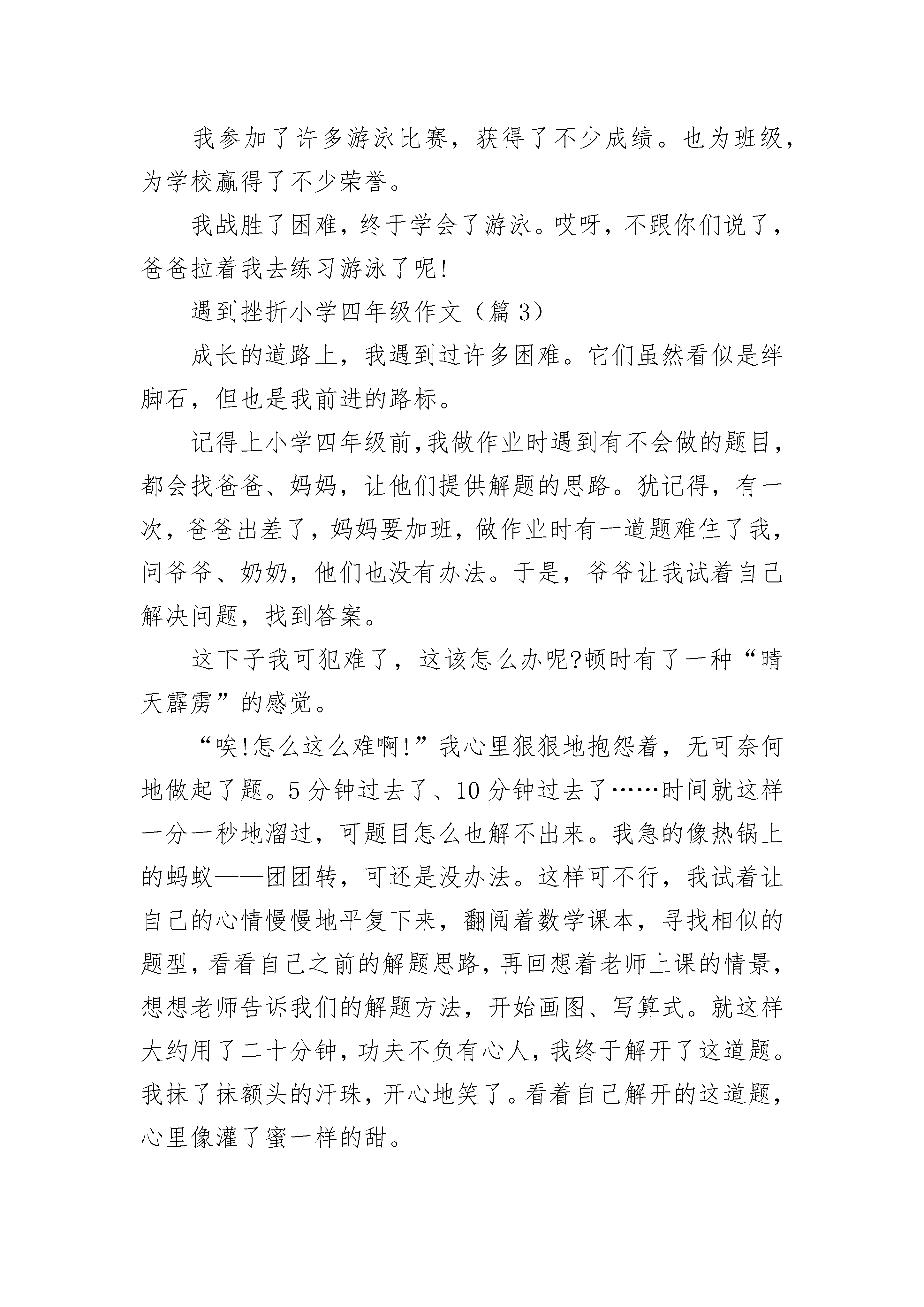 我参加了许多游泳比赛，获得了不少成绩。也为班级，为学校赢得了不少荣誉。

我战胜了困难，终于学会了游泳。哎呀，不跟你们说了，爸爸拉着我去练习游泳了呢!

遇到挫折小学四年级作文（篇 3）

成长的道路上，我遇到过许多困难。它们虽然看似是绊脚石，但也是我前进的路标。

记得上小学四年级前,我做作业时遇到有不会做的题目，都会找爸爸、妈妈，让他们提供解题的思路。犹记得，有一次，爸爸出差了，妈妈要加班，做作业时有一道题难住了我，问爷爷、奶奶，他们也没有办法。于是，爷爷让我试着自己解决问题，找到答案。

这下子我可犯难了，这该怎么办呢?顿时有了一种“晴天霹雳”的感觉。

“唉!怎么这么难啊!”我心里狠狠地抱怨着，无可奈何地做起了题。5 分钟过去了、10 分钟过去了……时间就这样一分一秒地溜过，可题目怎么也解不出来。我急的像热锅上的蚂蚁——团团转，可还是没办法。这样可不行，我试着让自己的心情慢慢地平复下来，翻阅着数学课本，寻找相似的题型，看看自己之前的解题思路，再回想着老师上课的情景，想想老师告诉我们的解题方法，开始画图、写算式。就这样大约用了二十分钟，功夫不负有心人，我终于解开了这道题。我抹了抹额头的汗珠，开心地笑了。看着自己解开的这道题，心里像灌了蜜一样的甜。